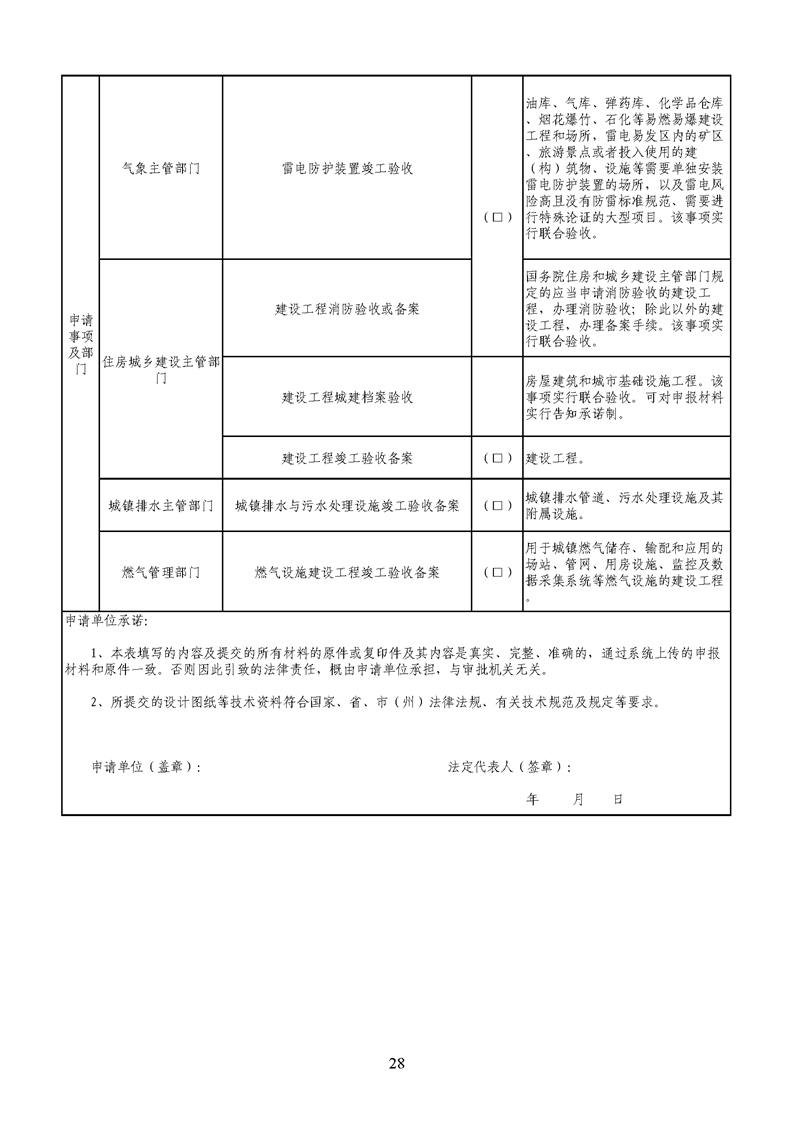 | 申请事项及部门 | 气象主管部门 | 雷电防护装置竣工验收 | （□） | 油库、气库、弹药库、化学品仓库、烟花爆竹、石化等易燃易爆建设工程和场所，雷电易发区内的矿区、旅游景点或者投入使用的建（构）筑物、设施等需要单独安装雷电防护装置的场所，以及雷电风险高且没有防雷标准规范、需要进行特殊论证的大型项目。该事项实行联合验收。 |
|---|---|---|---|---|
| | 住房城乡建设主管部门 | 建设工程消防验收或备案 | | 国务院住房和城乡建设主管部门规定的应当申请消防验收的建设工程，办理消防验收；除此以外的建设工程，办理备案手续。该事项实行联合验收。 |
| | | 建设工程城建档案验收 | | 房屋建筑和城市基础设施工程。该事项实行联合验收。可对申报材料实行告知承诺制。 |
| | | 建设工程竣工验收备案 | （□） | 建设工程。 |
| | 城镇排水主管部门 | 城镇排水与污水处理设施竣工验收备案 | （□） | 城镇排水管道、污水处理设施及其附属设施。 |
| | 燃气管理部门 | 燃气设施建设工程竣工验收备案 | （□） | 用于城镇燃气储存、输配和应用的场站、管网、用房设施、监控及数据采集系统等燃气设施的建设工程。 |

申请单位承诺：

1、本表填写的内容及提交的所有材料的原件或复印件及其内容是真实、完整、准确的，通过系统上传的申报材料和原件一致。否则因此引致的法律责任，概由申请单位承担，与审批机关无关。

2、所提交的设计图纸等技术资料符合国家、省、市（州）法律法规、有关技术规范及规定等要求。

申请单位（盖章）： 法定代表人（签章）：

年 月 日

28